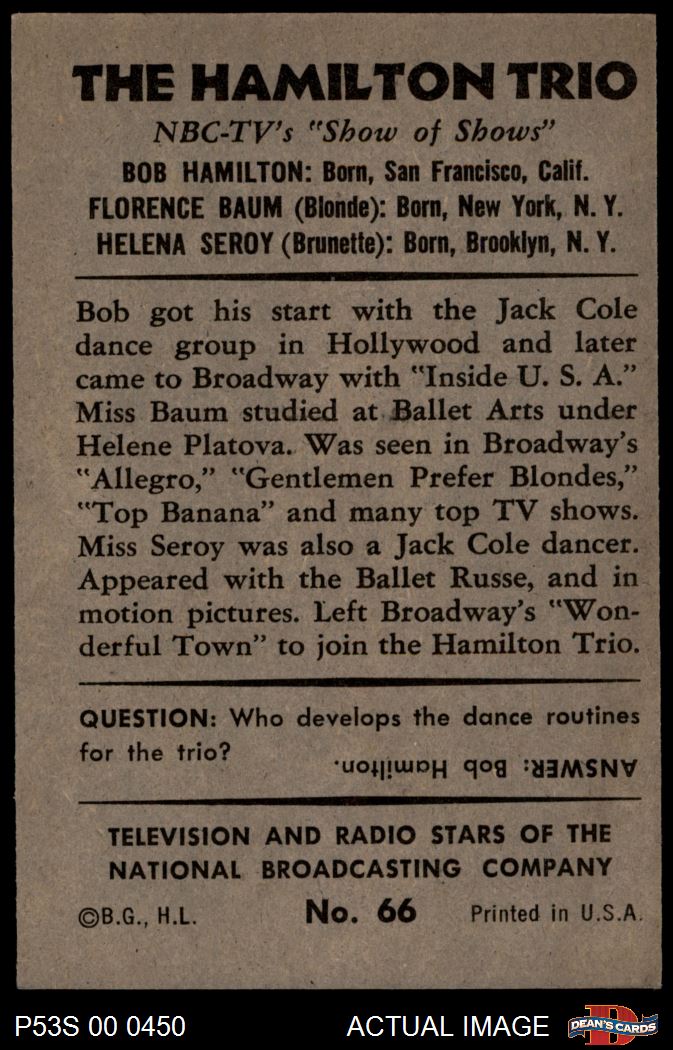 THE HAMILTON TRIO
NBC-TV's "Show of Shows"
BOB HAMILTON: Born, San Francisco, Calif.
FLORENCE BAUM (Blonde): Born, New York, N. Y.
HELENA SEROY (Brunette): Born, Brooklyn, N. Y.

Bob got his start with the Jack Cole dance group in Hollywood and later came to Broadway with "Inside U. S. A." Miss Baum studied at Ballet Arts under Helene Platova. Was seen in Broadway's "Allegro," "Gentlemen Prefer Blondes," "Top Banana" and many top TV shows. Miss Seroy was also a Jack Cole dancer. Appeared with the Ballet Russe, and in motion pictures. Left Broadway's "Wonderful Town" to join the Hamilton Trio.

QUESTION: Who develops the dance routines for the trio?

ANSWER: Bob Hamilton.

TELEVISION AND RADIO STARS OF THE NATIONAL BROADCASTING COMPANY

©B.G., H.L. No. 66 Printed in U.S.A.

P53S 00 0450 ACTUAL IMAGE DEAN'S CARDS